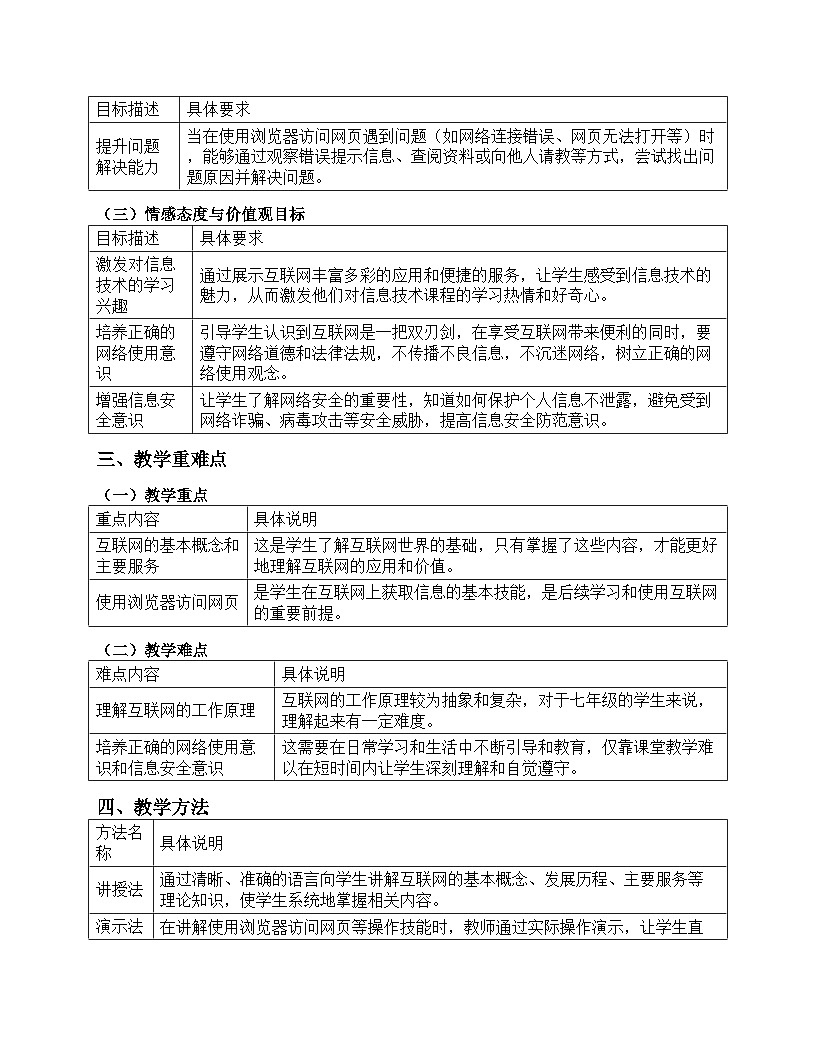 | 目标描述 | 具体要求 |
|---|---|
| 提升问题解决能力 | 当在使用浏览器访问网页遇到问题（如网络连接错误、网页无法打开等）时，能够通过观察错误提示信息、查阅资料或向他人请教等方式，尝试找出问题原因并解决问题。 |

（三）情感态度与价值观目标

| 目标描述 | 具体要求 |
|---|---|
| 激发对信息技术的学习兴趣 | 通过展示互联网丰富多彩的应用和便捷的服务，让学生感受到信息技术的魅力，从而激发他们对信息技术课程的学习热情和好奇心。 |
| 培养正确的网络使用意识 | 引导学生认识到互联网是一把双刃剑，在享受互联网带来便利的同时，要遵守网络道德和法律法规，不传播不良信息，不沉迷网络，树立正确的网络使用观念。 |
| 增强信息安全意识 | 让学生了解网络安全的重要性，知道如何保护个人信息不泄露，避免受到网络诈骗、病毒攻击等安全威胁，提高信息安全防范意识。 |

三、教学重难点

（一）教学重点

| 重点内容 | 具体说明 |
|---|---|
| 互联网的基本概念和主要服务 | 这是学生了解互联网世界的基础，只有掌握了这些内容，才能更好地理解互联网的应用和价值。 |
| 使用浏览器访问网页 | 是学生在互联网上获取信息的基本技能，是后续学习和使用互联网的重要前提。 |

（二）教学难点

| 难点内容 | 具体说明 |
|---|---|
| 理解互联网的工作原理 | 互联网的工作原理较为抽象和复杂，对于七年级的学生来说，理解起来有一定难度。 |
| 培养正确的网络使用意识和信息安全意识 | 这需要在日常学习和生活中不断引导和教育，仅靠课堂教学难以在短时间内让学生深刻理解和自觉遵守。 |

四、教学方法

| 方法名称 | 具体说明 |
|---|---|
| 讲授法 | 通过清晰、准确的语言向学生讲解互联网的基本概念、发展历程、主要服务等理论知识，使学生系统地掌握相关内容。 |
| 演示法 | 在讲解使用浏览器访问网页等操作技能时，教师通过实际操作演示，让学生直 |